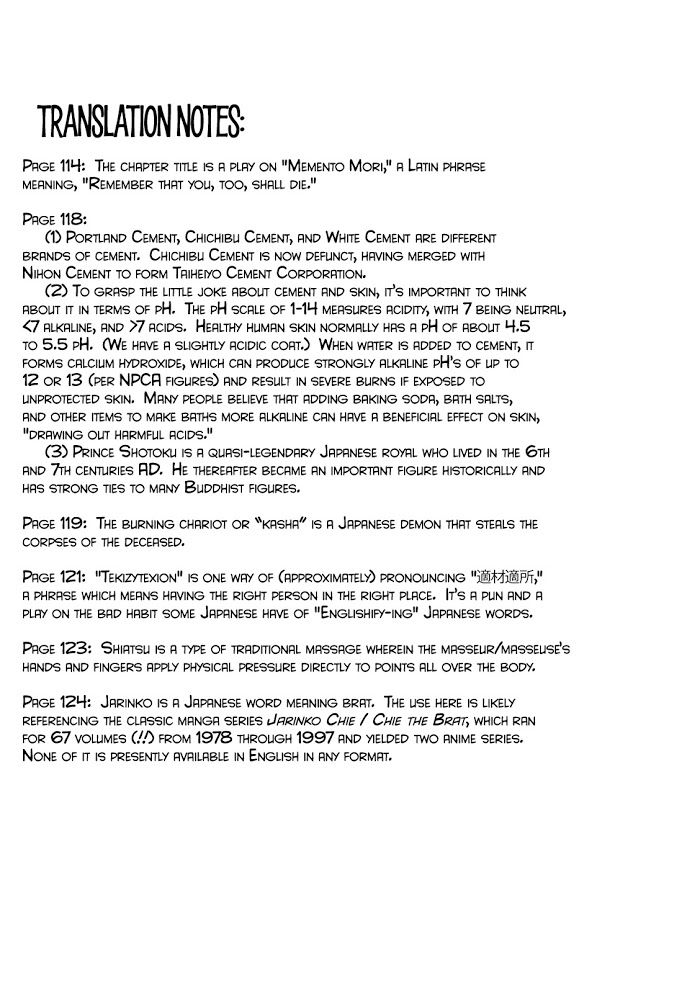 TRANSLATION NOTES:

Page 114: The chapter title is a play on "Memento Mori," a Latin phrase meaning, "Remember that you, too, shall die."

Page 118:
(1) Portland Cement, Chichibu Cement, and White Cement are different brands of cement. Chichibu Cement is now defunct, having merged with Nihon Cement to form Taiheiyo Cement Corporation.
(2) To grasp the little joke about cement and skin, it's important to think about it in terms of pH. The pH scale of 1-14 measures acidity, with 7 being neutral, <7 alkaline, and >7 acids. Healthy human skin normally has a pH of about 4.5 to 5.5 pH. (We have a slightly acidic coat.) When water is added to cement, it forms calcium hydroxide, which can produce strongly alkaline pH's of up to 12 or 13 (per NPCA figures) and result in severe burns if exposed to unprotected skin. Many people believe that adding baking soda, bath salts, and other items to make baths more alkaline can have a beneficial effect on skin, "drawing out harmful acids."
(3) Prince Shotoku is a quasi-legendary Japanese royal who lived in the 6th and 7th centuries AD. He thereafter became an important figure historically and has strong ties to many Buddhist figures.

Page 119: The burning chariot or "kasha" is a Japanese demon that steals the corpses of the deceased.

Page 121: "Tekizytexion" is one way of (approximately) pronouncing "適材適所," a phrase which means having the right person in the right place. It's a pun and a play on the bad habit some Japanese have of "Englishify-ing" Japanese words.

Page 123: Shiatsu is a type of traditional massage wherein the masseur/masseuse's hands and fingers apply physical pressure directly to points all over the body.

Page 124: Jarinko is a Japanese word meaning brat. The use here is likely referencing the classic manga series Jarinko Chie / Chie the Brat, which ran for 67 volumes (!!) from 1978 through 1997 and yielded two anime series. None of it is presently available in English in any format.